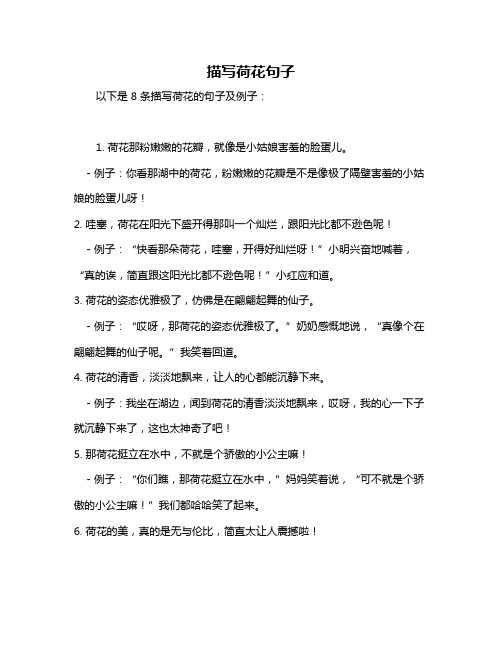 描写荷花句子

以下是 8 条描写荷花的句子及例子：

1. 荷花那粉嫩嫩的花瓣，就像是小姑娘害羞的脸蛋儿。

- 例子：你看那湖中的荷花，粉嫩嫩的花瓣是不是像极了隔壁害羞的小姑娘的脸蛋儿呀！

2. 哇塞，荷花在阳光下盛开得那叫一个灿烂，跟阳光比都不逊色呢！

- 例子：“快看那朵荷花，哇塞，开得好灿烂呀！”小明兴奋地喊着，“真的诶，简直跟这阳光比都不逊色呢！”小红应和道。

3. 荷花的姿态优雅极了，仿佛是在翩翩起舞的仙子。

- 例子：“哎呀，那荷花的姿态优雅极了。”奶奶感慨地说，“真像个在翩翩起舞的仙子呢。”我笑着回道。

4. 荷花的清香，淡淡地飘来，让人的心都能沉静下来。

- 例子：我坐在湖边，闻到荷花的清香淡淡地飘来，哎呀，我的心一下子就沉静下来了，这也太神奇了吧！

5. 那荷花挺立在水中，不就是个骄傲的小公主嘛！

- 例子：“你们瞧，那荷花挺立在水中，”妈妈笑着说，“可不就是个骄傲的小公主嘛！”我们都哈哈笑了起来。

6. 荷花的美，真的是无与伦比，简直太让人震撼啦！